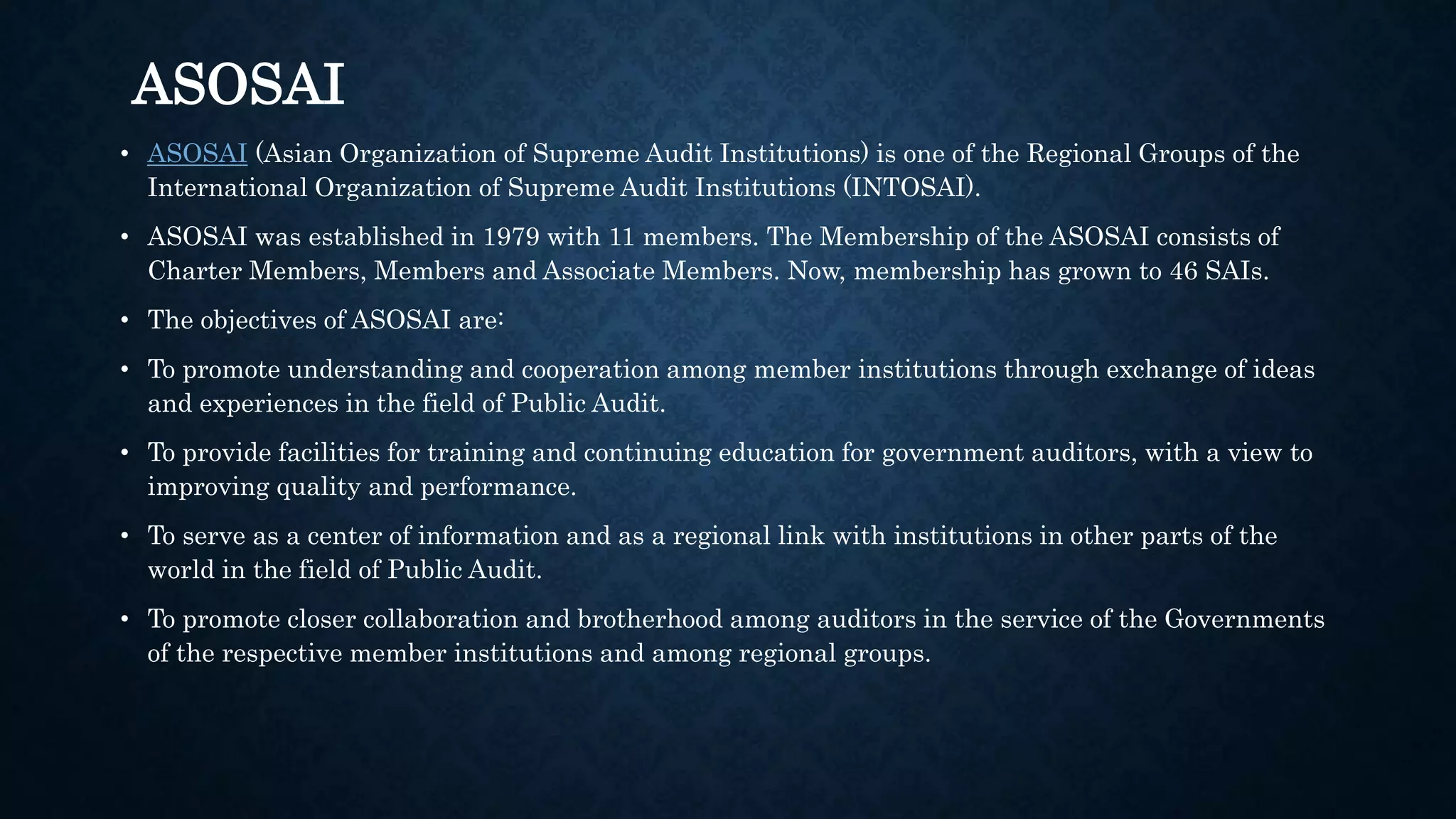 ASOSAI

• ASOSAI (Asian Organization of Supreme Audit Institutions) is one of the Regional Groups of the International Organization of Supreme Audit Institutions (INTOSAI).

• ASOSAI was established in 1979 with 11 members. The Membership of the ASOSAI consists of Charter Members, Members and Associate Members. Now, membership has grown to 46 SAIs.

• The objectives of ASOSAI are:

• To promote understanding and cooperation among member institutions through exchange of ideas and experiences in the field of Public Audit.

• To provide facilities for training and continuing education for government auditors, with a view to improving quality and performance.

• To serve as a center of information and as a regional link with institutions in other parts of the world in the field of Public Audit.

• To promote closer collaboration and brotherhood among auditors in the service of the Governments of the respective member institutions and among regional groups.